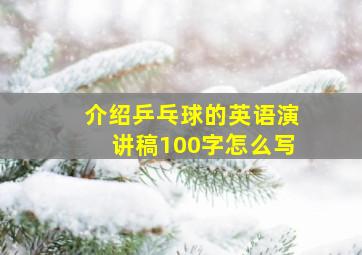 介绍乒乓球的英语演讲稿100字怎么写